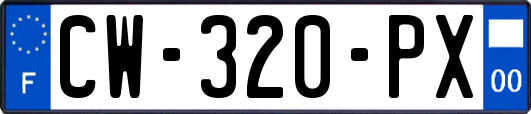 F
CW-320-PX
00